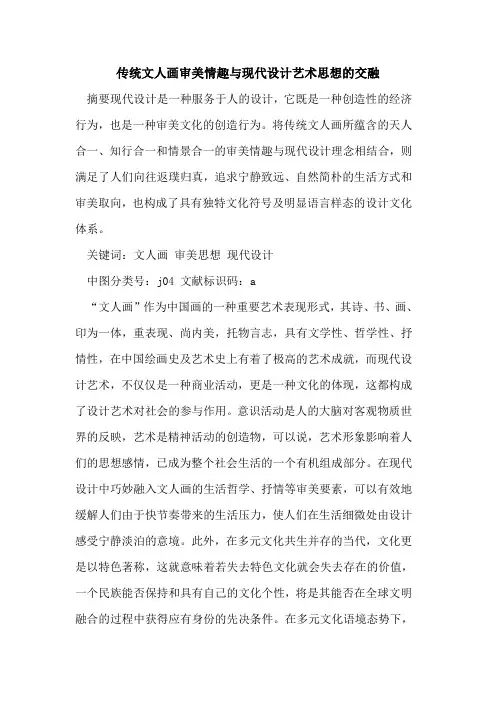 传统文人画审美情趣与现代设计艺术思想的交融

摘要现代设计是一种服务于人的设计，它既是一种创造性的经济行为，也是一种审美文化的创造行为。将传统文人画所蕴含的天人合一、知行合一和情景合一的审美情趣与现代设计理念相结合，则满足了人们向往返璞归真，追求宁静致远、自然简朴的生活方式和审美取向，也构成了具有独特文化符号及明显语言样态的设计文化体系。

关键词：文人画 审美思想 现代设计

中图分类号：j04 文献标识码：a

“文人画”作为中国画的一种重要艺术表现形式，其诗、书、画、印为一体，重表现、尚内美，托物言志，具有文学性、哲学性、抒情性，在中国绘画史及艺术史上有着了极高的艺术成就，而现代设计艺术，不仅仅是一种商业活动，更是一种文化的体现，这都构成了设计艺术对社会的参与作用。意识活动是人的大脑对客观物质世界的反映，艺术是精神活动的创造物，可以说，艺术形象影响着人们的思想感情，已成为整个社会生活的一个有机组成部分。在现代设计中巧妙融入文人画的生活哲学、抒情等审美要素，可以有效地缓解人们由于快节奏带来的生活压力，使人们在生活细微处由设计感受宁静淡泊的意境。此外，在多元文化共生并存的当代，文化更是以特色著称，这就意味着若失去特色文化就会失去存在的价值，一个民族能否保持和具有自己的文化个性，将是其能否在全球文明融合的过程中获得应有身份的先决条件。在多元文化语境态势下，